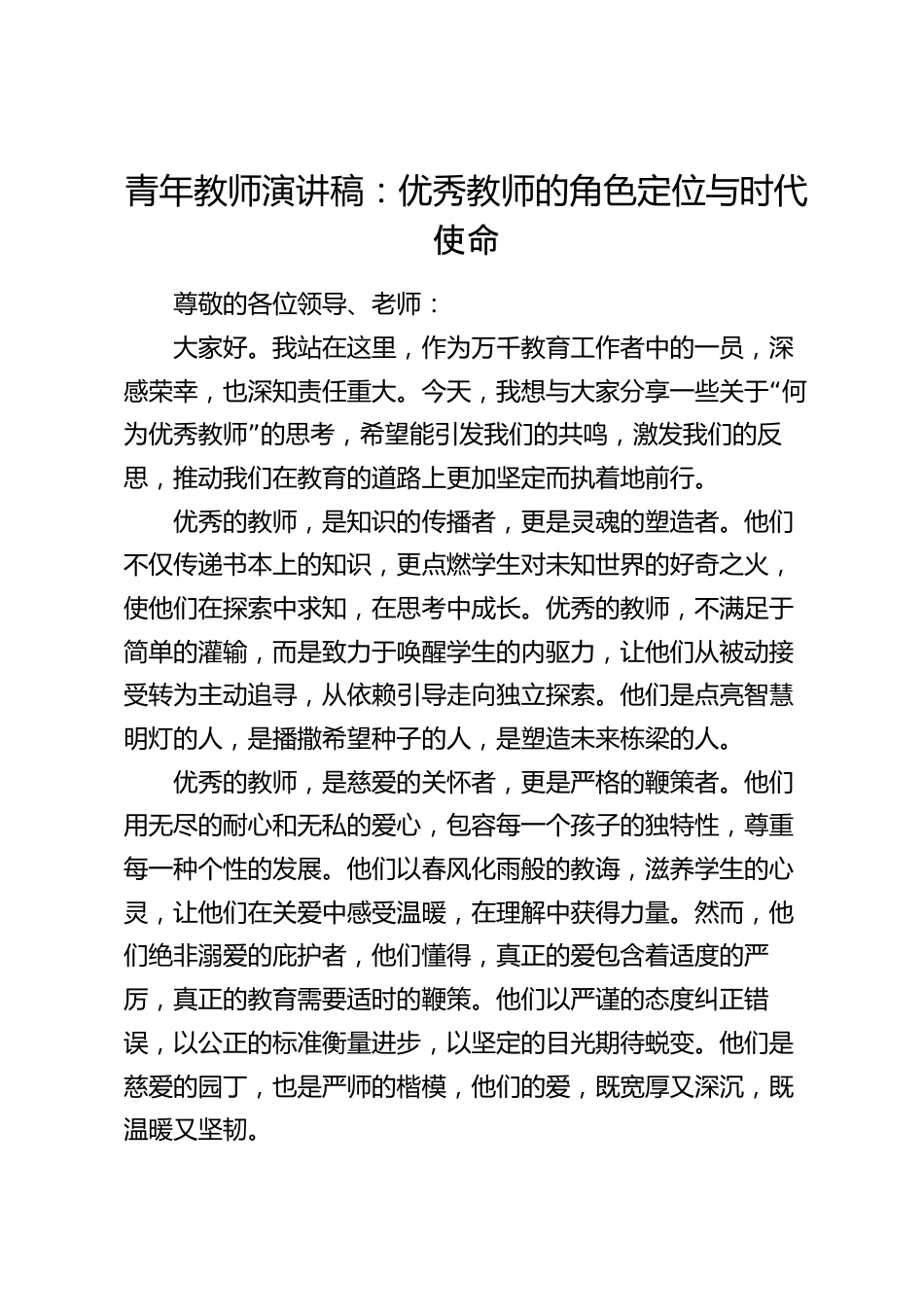 青年教师演讲稿：优秀教师的角色定位与时代使命

尊敬的各位领导、老师：

大家好。我站在这里，作为万千教育工作者中的一员，深感荣幸，也深知责任重大。今天，我想与大家分享一些关于“何为优秀教师”的思考，希望能引发我们的共鸣，激发我们的反思，推动我们在教育的道路上更加坚定而执着地前行。

优秀的教师，是知识的传播者，更是灵魂的塑造者。他们不仅传递书本上的知识，更点燃学生对未知世界的好奇之火，使他们在探索中求知，在思考中成长。优秀的教师，不满足于简单的灌输，而是致力于唤醒学生的内驱力，让他们从被动接受转为主动追寻，从依赖引导走向独立探索。他们是点亮智慧明灯的人，是播撒希望种子的人，是塑造未来栋梁的人。

优秀的教师，是慈爱的关怀者，更是严格的鞭策者。他们用无尽的耐心和无私的爱心，包容每一个孩子的独特性，尊重每一种个性的发展。他们以春风化雨般的教诲，滋养学生的心灵，让他们在关爱中感受温暖，在理解中获得力量。然而，他们绝非溺爱的庇护者，他们懂得，真正的爱包含着适度的严厉，真正的教育需要适时的鞭策。他们以严谨的态度纠正错误，以公正的标准衡量进步，以坚定的目光期待蜕变。他们是慈爱的园丁，也是严师的楷模，他们的爱，既宽厚又深沉，既温暖又坚韧。